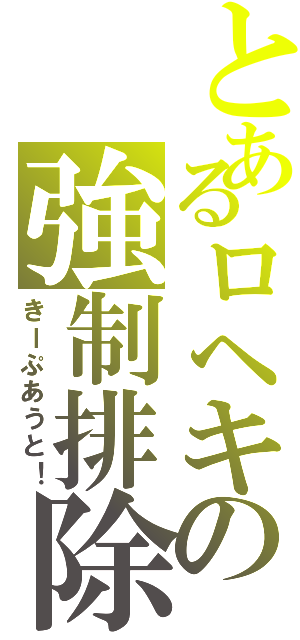 とあるロヘキの
強制排除
きーぷあうと！